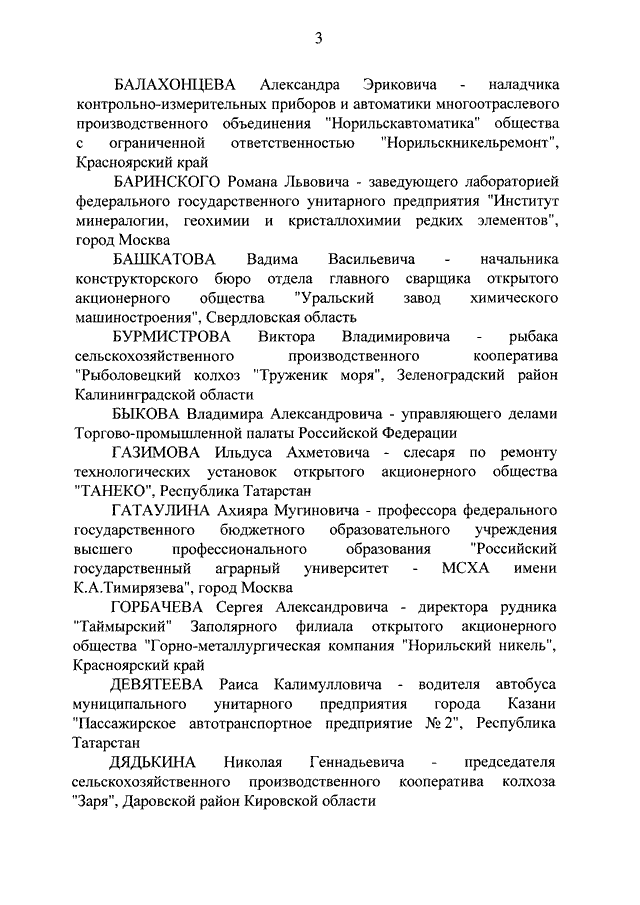 3

БАЛАХОНЦЕВА Александра Эриковича - наладчика контрольно-измерительных приборов и автоматики многоотраслевого производственного объединения "Норильскавтоматика" общества с ограниченной ответственностью "Норильскникельремонт", Красноярский край

БАРИНСКОГО Романа Львовича - заведующего лабораторией федерального государственного унитарного предприятия "Институт минералогии, геохимии и кристаллохимии редких элементов", город Москва

БАШКАТОВА Вадима Васильевича - начальника конструкторского бюро отдела главного сварщика открытого акционерного общества "Уральский завод химического машиностроения", Свердловская область

БУРМИСТРОВА Виктора Владимировича - рыбака сельскохозяйственного производственного кооператива "Рыболовецкий колхоз "Труженик моря", Зеленоградский район Калининградской области

БЫКОВА Владимира Александровича - управляющего делами Торгово-промышленной палаты Российской Федерации

ГАЗИМОВА Ильдуса Ахметовича - слесаря по ремонту технологических установок открытого акционерного общества "ТАНЕКО", Республика Татарстан

ГАТАУЛИНА Ахияра Мугиновича - профессора федерального государственного бюджетного образовательного учреждения высшего профессионального образования "Российский государственный аграрный университет - МСХА имени К.А.Тимирязева", город Москва

ГОРБАЧЕВА Сергея Александровича - директора рудника "Таймырский" Заполярного филиала открытого акционерного общества "Горно-металлургическая компания "Норильский никель", Красноярский край

ДЕВЯТЕЕВА Раиса Калимулловича - водителя автобуса муниципального унитарного предприятия города Казани "Пассажирское автотранспортное предприятие № 2", Республика Татарстан

ДЯДЬКИНА Николая Геннадьевича - председателя сельскохозяйственного производственного кооператива колхоза "Заря", Даровской район Кировской области